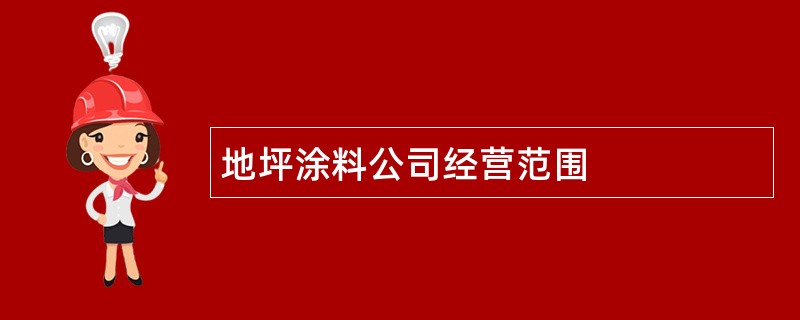 地坪涂料公司经营范围